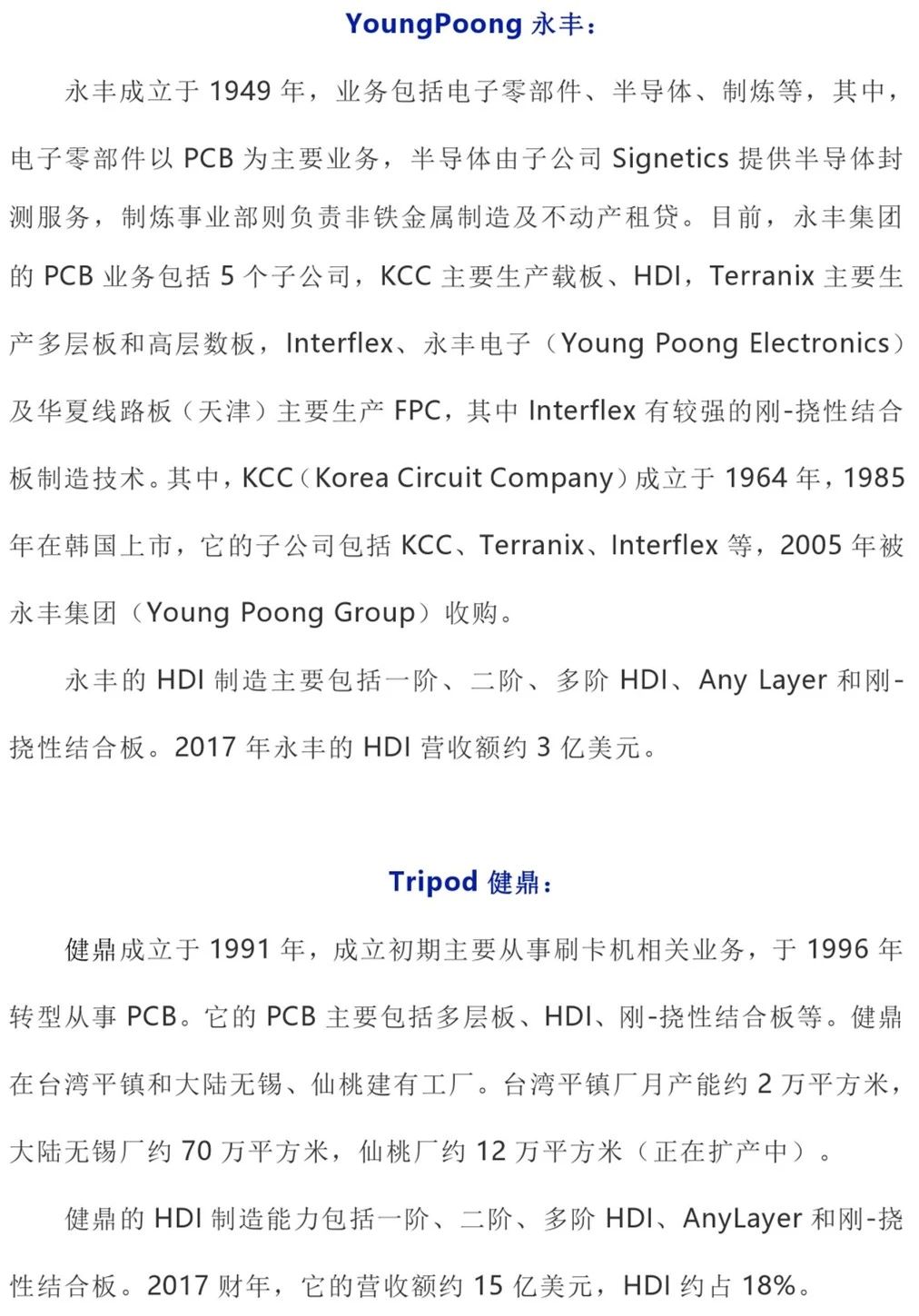 YoungPoong 永丰：

永丰成立于 1949 年，业务包括电子零部件、半导体、制炼等，其中，电子零部件以 PCB 为主要业务，半导体由子公司 Signetics 提供半导体封测服务，制炼事业部则负责非铁金属制造及不动产租贷。目前，永丰集团的 PCB 业务包括 5 个子公司，KCC 主要生产载板、HDI，Terranix 主要生产多层板和高层数板，Interflex、永丰电子（Young Poong Electronics）及华夏线路板（天津）主要生产 FPC，其中 Interflex 有较强的刚-挠性结合板制造技术。其中，KCC（Korea Circuit Company）成立于 1964 年，1985 年在韩国上市，它的子公司包括 KCC、Terranix、Interflex 等，2005 年被永丰集团（Young Poong Group）收购。

永丰的 HDI 制造主要包括一阶、二阶、多阶 HDI、Any Layer 和刚-挠性结合板。2017 年永丰的 HDI 营收额约 3 亿美元。

Tripod 健鼎：

健鼎成立于 1991 年，成立初期主要从事刷卡机相关业务，于 1996 年转型从事 PCB。它的 PCB 主要包括多层板、HDI、刚-挠性结合板等。健鼎在台湾平镇和大陆无锡、仙桃建有工厂。台湾平镇厂月产能约 2 万平方米，大陆无锡厂约 70 万平方米，仙桃厂约 12 万平方米（正在扩产中）。

健鼎的 HDI 制造能力包括一阶、二阶、多阶 HDI、AnyLayer 和刚-挠性结合板。2017 财年，它的营收额约 15 亿美元，HDI 约占 18%。